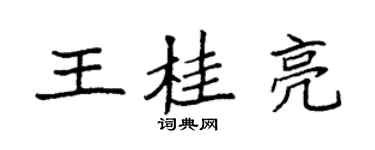 王桂亮

词典网